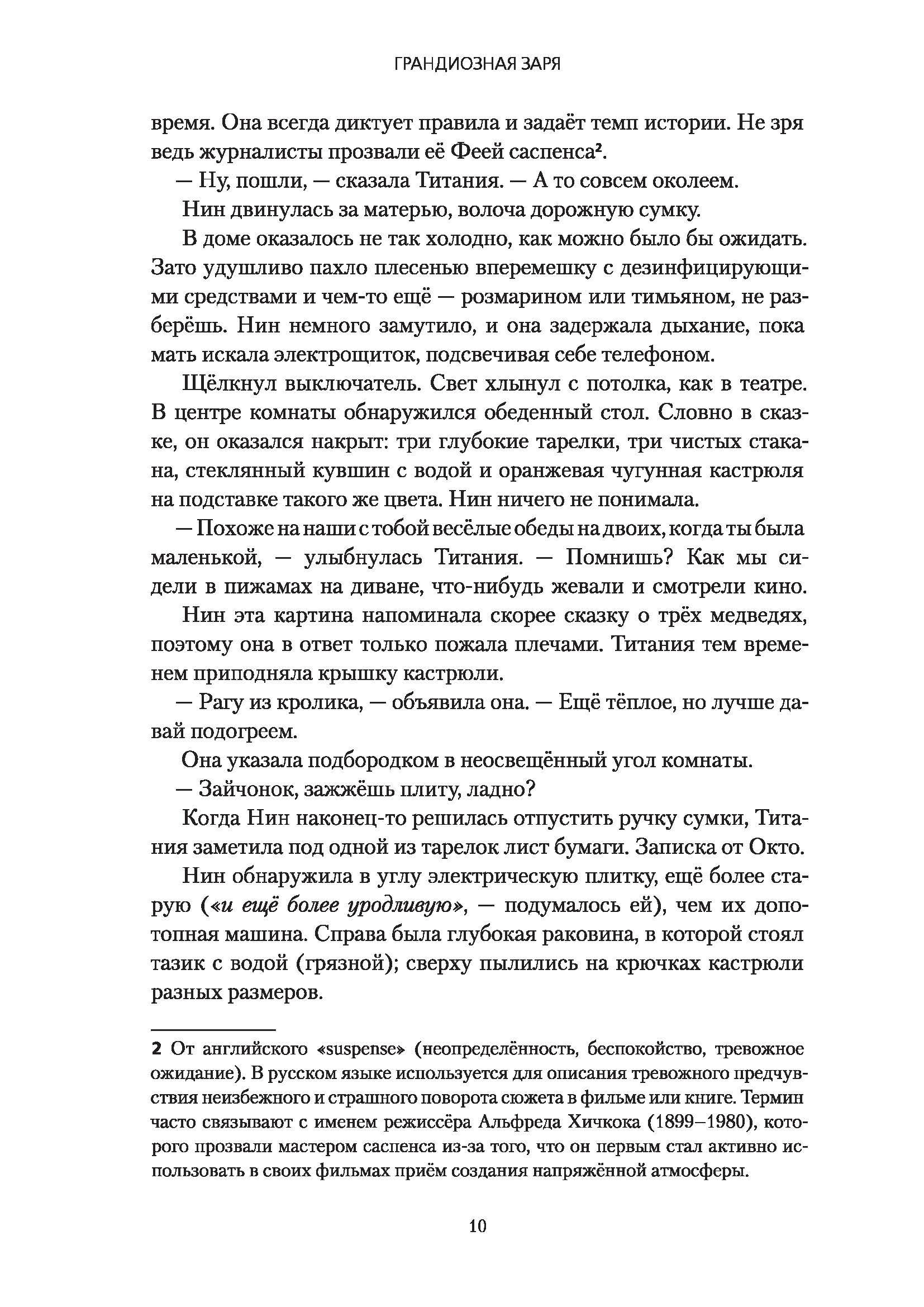 ГРАНДИОЗНАЯ ЗАРЯ

время. Она всегда диктует правила и задаёт темп истории. Не зря ведь журналисты прозвали её Феей саспенса$^{2}$.

— Ну, пошли, — сказала Титания. — А то совсем околеем.

Нин двинулась за матерью, волоча дорожную сумку.

В доме оказалось не так холодно, как можно было бы ожидать. Зато удушливо пахло плесенью вперемешку с дезинфицирующими средствами и чем-то ещё — розмарином или тимьяном, не разберёшь. Нин немного замутило, и она задержала дыхание, пока мать искала электрощиток, подсвечивая себе телефоном.

Щёлкнул выключатель. Свет хлынул с потолка, как в театре. В центре комнаты обнаружился обеденный стол. Словно в сказке, он оказался накрыт: три глубокие тарелки, три чистых стакана, стеклянный кувшин с водой и оранжевая чугунная кастрюля на подставке такого же цвета. Нин ничего не понимала.

— Похоже на наши с тобой весёлые обеды на двоих, когда ты была маленькой, — улыбнулась Титания. — Помнишь? Как мы сидели в пижамах на диване, что-нибудь жевали и смотрели кино.

Нин эта картина напоминала скорее сказку о трёх медведях, поэтому она в ответ только пожала плечами. Титания тем временем приподняла крышку кастрюли.

— Рагу из кролика, — объявила она. — Ещё тёплое, но лучше давай подогреем.

Она указала подбородком в неосвещённый угол комнаты.

— Зайчонок, зажжёшь плиту, ладно?

Когда Нин наконец-то решилась отпустить ручку сумки, Титания заметила под одной из тарелок лист бумаги. Записка от Окто.

Нин обнаружила в углу электрическую плитку, ещё более старую («и ещё более уродливую», — подумалось ей), чем их допотопная машина. Справа была глубокая раковина, в которой стоял тазик с водой (грязной); сверху пылились на крючках кастрюли разных размеров.

2 От английского «suspense» (неопределённость, беспокойство, тревожное ожидание). В русском языке используется для описания тревожного предчувствия неизбежного и страшного поворота сюжета в фильме или книге. Термин часто связывают с именем режиссёра Альфреда Хичкока (1899–1980), которого прозвали мастером саспенса из-за того, что он первым стал активно использовать в своих фильмах приём создания напряжённой атмосферы.

10